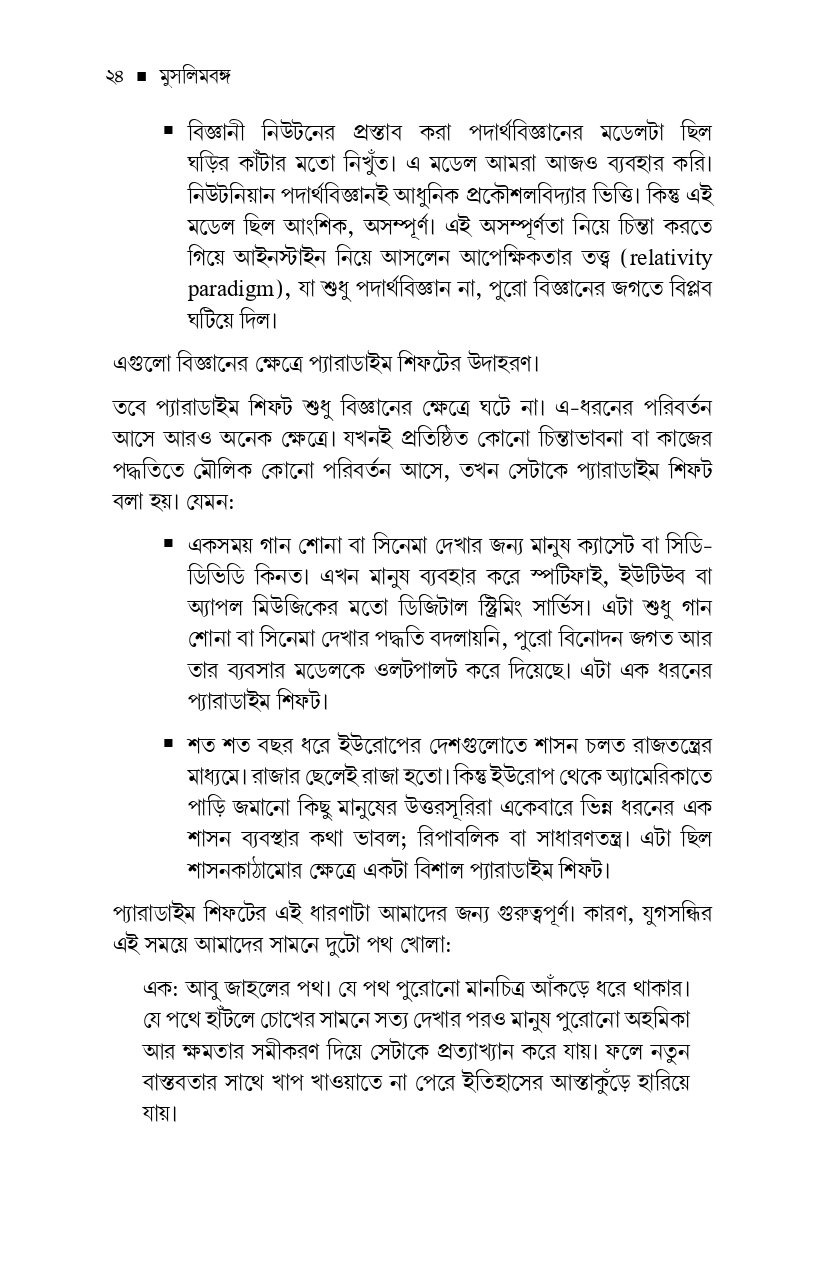 ২৪ ■ মুসলিমবঙ্গ

■ বিজ্ঞানী নিউটনের প্রস্তাব করা পদার্থবিজ্ঞানের মডেলটা ছিল ঘড়ির কাঁটার মতো নিখুঁত। এ মডেল আমরা আজও ব্যবহার করি। নিউটনিয়ান পদার্থবিজ্ঞানই আধুনিক প্রকৌশলবিদ্যার ভিত্তি। কিন্তু এই মডেল ছিল আংশিক, অসম্পূর্ণ। এই অসম্পূর্ণতা নিয়ে চিন্তা করতে গিয়ে আইনস্টাইন নিয়ে আসলেন আপেক্ষিকতার তত্ত্ব (relativity paradigm), যা শুধু পদার্থবিজ্ঞান না, পুরো বিজ্ঞানের জগতে বিপ্লব ঘটিয়ে দিল।

এগুলো বিজ্ঞানের ক্ষেত্রে প্যারাডাইম শিফটের উদাহরণ।

তবে প্যারাডাইম শিফট শুধু বিজ্ঞানের ক্ষেত্রে ঘটে না। এ-ধরনের পরিবর্তন আসে আরও অনেক ক্ষেত্রে। যখনই প্রতিষ্ঠিত কোনো চিন্তাভাবনা বা কাজের পদ্ধতিতে মৌলিক কোনো পরিবর্তন আসে, তখন সেটাকে প্যারাডাইম শিফট বলা হয়। যেমন:

■ একসময় গান শোনা বা সিনেমা দেখার জন্য মানুষ ক্যাসেট বা সিডি-ডিভিডি কিনত। এখন মানুষ ব্যবহার করে স্পটিফাই, ইউটিউব বা অ্যাপল মিউজিকের মতো ডিজিটাল স্ট্রিমিং সার্ভিস। এটা শুধু গান শোনা বা সিনেমা দেখার পদ্ধতি বদলায়নি, পুরো বিনোদন জগত আর তার ব্যবসার মডেলকে ওলটপালট করে দিয়েছে। এটা এক ধরনের প্যারাডাইম শিফট।

■ শত শত বছর ধরে ইউরোপের দেশগুলোতে শাসন চলত রাজতন্ত্রের মাধ্যমে। রাজার ছেলেই রাজা হতো। কিন্তু ইউরোপ থেকে অ্যামেরিকাতে পাড়ি জমানো কিছু মানুষের উত্তরসূরিরা একেবারে ভিন্ন ধরনের এক শাসন ব্যবস্থার কথা ভাবল; রিপাবলিক বা সাধারণতন্ত্র। এটা ছিল শাসনকাঠামোর ক্ষেত্রে একটা বিশাল প্যারাডাইম শিফট।

প্যারাডাইম শিফটের এই ধারণাটা আমাদের জন্য গুরুত্বপূর্ণ। কারণ, যুগসন্ধির এই সময়ে আমাদের সামনে দুটো পথ খোলা:

এক: আবু জাহলের পথ। যে পথ পুরোনো মানচিত্র আঁকড়ে ধরে থাকার। যে পথে হাঁটলে চোখের সামনে সত্য দেখার পরও মানুষ পুরোনো অহমিকা আর ক্ষমতার সমীকরণ দিয়ে সেটাকে প্রত্যাখ্যান করে যায়। ফলে নতুন বাস্তবতার সাথে খাপ খাওয়াতে না পেরে ইতিহাসের আস্তাকুঁড়ে হারিয়ে যায়।